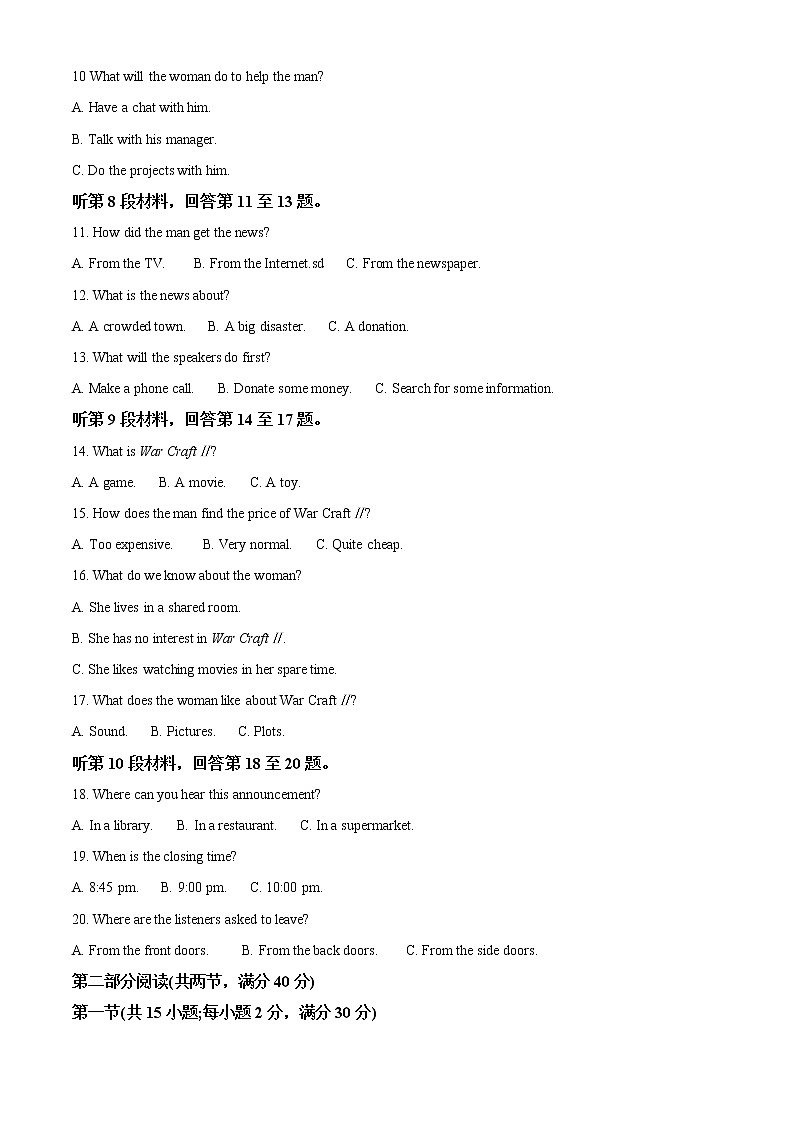 10 What will the woman do to help the man?

A. Have a chat with him.

B. Talk with his manager.

C. Do the projects with him.

听第 8 段材料，回答第 11 至 13 题。

11. How did the man get the news?

A. From the TV.  B. From the Internet.sd  C. From the newspaper.

12. What is the news about?

A. A crowded town.  B. A big disaster.  C. A donation.

13. What will the speakers do first?

A. Make a phone call.  B. Donate some money.  C. Search for some information.

听第 9 段材料，回答第 14 至 17 题。

14. What is War Craft //?

A. A game.  B. A movie.  C. A toy.

15. How does the man find the price of War Craft //?

A. Too expensive.  B. Very normal.  C. Quite cheap.

16. What do we know about the woman?

A. She lives in a shared room.

B. She has no interest in War Craft //.

C. She likes watching movies in her spare time.

17. What does the woman like about War Craft //?

A. Sound.  B. Pictures.  C. Plots.

听第 10 段材料，回答第 18 至 20 题。

18. Where can you hear this announcement?

A. In a library.  B. In a restaurant.  C. In a supermarket.

19. When is the closing time?

A. 8:45 pm.  B. 9:00 pm.  C. 10:00 pm.

20. Where are the listeners asked to leave?

A. From the front doors.  B. From the back doors.  C. From the side doors.

第二部分阅读(共两节，满分 40 分)

第一节(共 15 小题;每小题 2 分，满分 30 分)